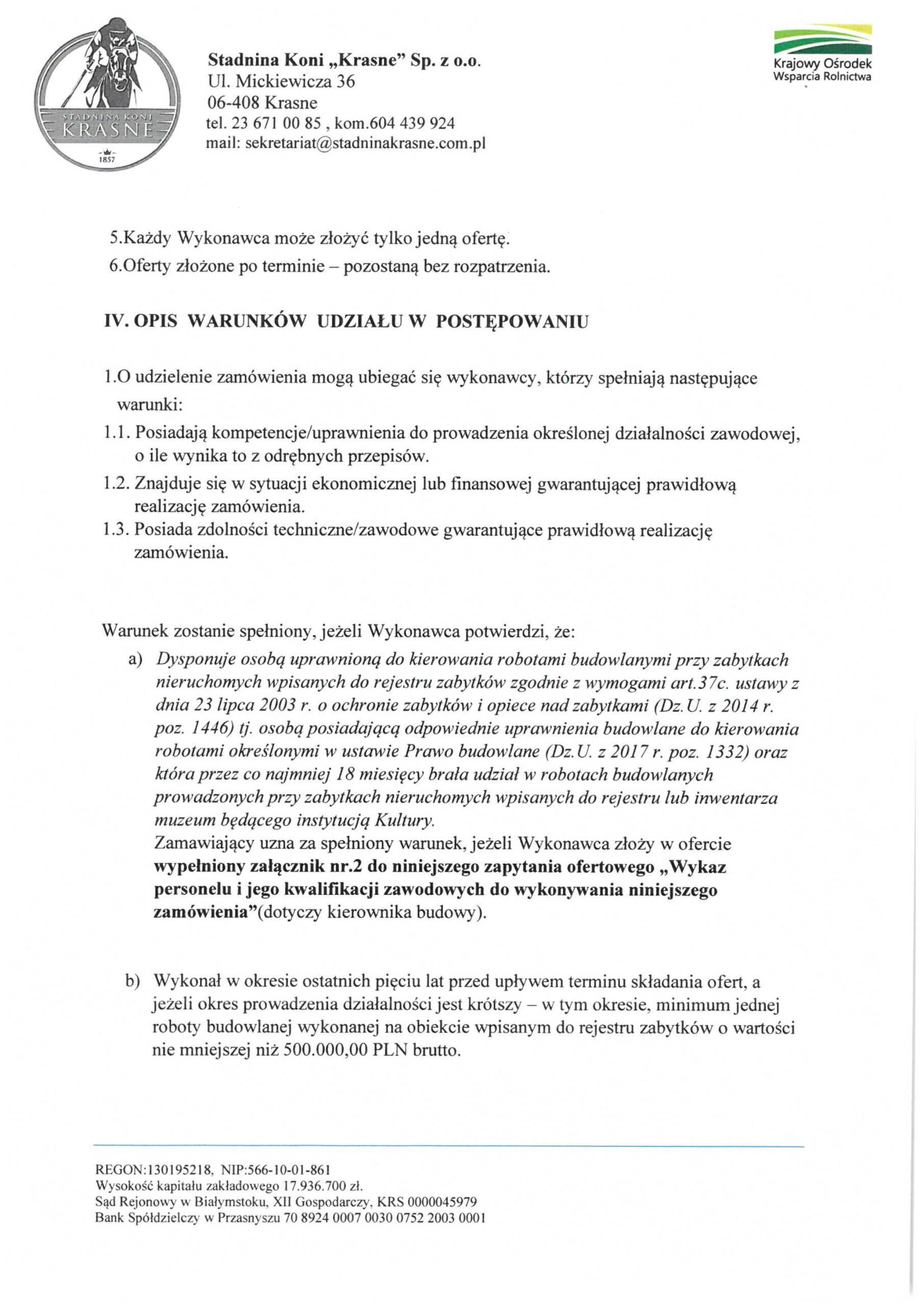 STADNINA KONI
KRASNE
1857

Stadnina Koni „Krasne" Sp. z o.o.
Ul. Mickiewicza 36
06-408 Krasne
tel. 23 671 00 85 , kom.604 439 924
mail: sekretariat@stadninakrasne.com.pl

Krajowy Ośrodek
Wsparcia Rolnictwa

5.Każdy Wykonawca może złożyć tylko jedną ofertę.
6.Oferty złożone po terminie – pozostaną bez rozpatrzenia.

IV. OPIS WARUNKÓW UDZIAŁU W POSTĘPOWANIU

1.O udzielenie zamówienia mogą ubiegać się wykonawcy, którzy spełniają następujące warunki:
1.1. Posiadają kompetencje/uprawnienia do prowadzenia określonej działalności zawodowej, o ile wynika to z odrębnych przepisów.
1.2. Znajduje się w sytuacji ekonomicznej lub finansowej gwarantującej prawidłową realizację zamówienia.
1.3. Posiada zdolności techniczne/zawodowe gwarantujące prawidłową realizację zamówienia.

Warunek zostanie spełniony, jeżeli Wykonawca potwierdzi, że:
a) Dysponuje osobą uprawnioną do kierowania robotami budowlanymi przy zabytkach nieruchomych wpisanych do rejestru zabytków zgodnie z wymogami art.37c. ustawy z dnia 23 lipca 2003 r. o ochronie zabytków i opiece nad zabytkami (Dz.U. z 2014 r. poz. 1446) tj. osobą posiadającą odpowiednie uprawnienia budowlane do kierowania robotami określonymi w ustawie Prawo budowlane (Dz.U. z 2017 r. poz. 1332) oraz która przez co najmniej 18 miesięcy brała udział w robotach budowlanych prowadzonych przy zabytkach nieruchomych wpisanych do rejestru lub inwentarza muzeum będącego instytucją Kultury.
Zamawiający uzna za spełniony warunek, jeżeli Wykonawca złoży w ofercie wypełniony załącznik nr.2 do niniejszego zapytania ofertowego „Wykaz personelu i jego kwalifikacji zawodowych do wykonywania niniejszego zamówienia"(dotyczy kierownika budowy).

b) Wykonał w okresie ostatnich pięciu lat przed upływem terminu składania ofert, a jeżeli okres prowadzenia działalności jest krótszy – w tym okresie, minimum jednej roboty budowlanej wykonanej na obiekcie wpisanym do rejestru zabytków o wartości nie mniejszej niż 500.000,00 PLN brutto.

REGON:130195218, NIP:566-10-01-861
Wysokość kapitału zakładowego 17.936.700 zł.
Sąd Rejonowy w Białymstoku, XII Gospodarczy, KRS 0000045979
Bank Spółdzielczy w Przasnyszu 70 8924 0007 0030 0752 2003 0001